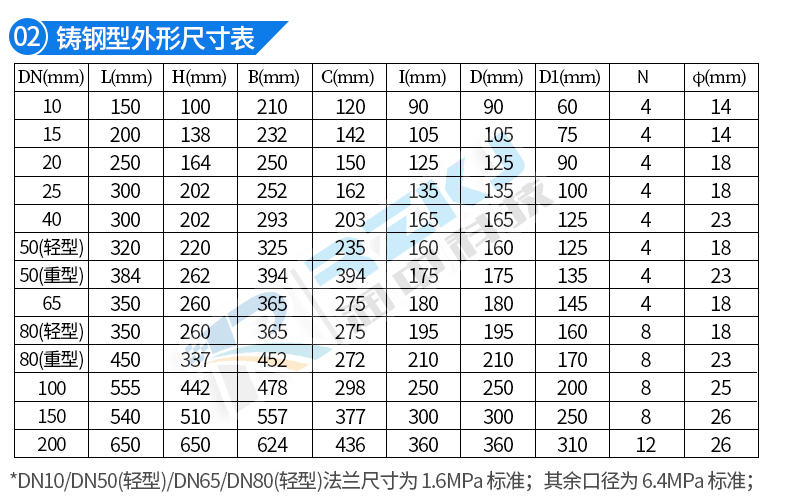 02 铸钢型外形尺寸表

| DN(mm) | L(mm) | H(mm) | B(mm) | C(mm) | I(mm) | D(mm) | D1(mm) | N | φ(mm) |
|---|---|---|---|---|---|---|---|---|---|
| 10 | 150 | 100 | 210 | 120 | 90 | 90 | 60 | 4 | 14 |
| 15 | 200 | 138 | 232 | 142 | 105 | 105 | 75 | 4 | 14 |
| 20 | 250 | 164 | 250 | 150 | 125 | 125 | 90 | 4 | 18 |
| 25 | 300 | 202 | 252 | 162 | 135 | 135 | 100 | 4 | 18 |
| 40 | 300 | 202 | 293 | 203 | 165 | 165 | 125 | 4 | 23 |
| 50(轻型) | 320 | 220 | 325 | 235 | 160 | 160 | 125 | 4 | 18 |
| 50(重型) | 384 | 262 | 394 | 394 | 175 | 175 | 135 | 4 | 23 |
| 65 | 350 | 260 | 365 | 275 | 180 | 180 | 145 | 4 | 18 |
| 80(轻型) | 350 | 260 | 365 | 275 | 195 | 195 | 160 | 8 | 18 |
| 80(重型) | 450 | 337 | 452 | 272 | 210 | 210 | 170 | 8 | 23 |
| 100 | 555 | 442 | 478 | 298 | 250 | 250 | 200 | 8 | 25 |
| 150 | 540 | 510 | 557 | 377 | 300 | 300 | 250 | 8 | 26 |
| 200 | 650 | 650 | 624 | 436 | 360 | 360 | 310 | 12 | 26 |

*DN10/DN50(轻型)/DN65/DN80(轻型)法兰尺寸为1.6MPa标准；其余口径为6.4MPa标准；